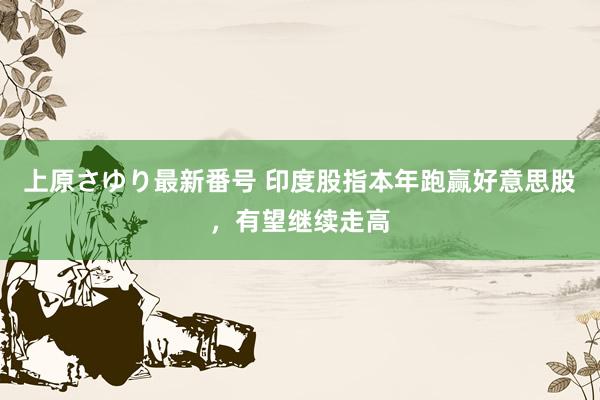 上原さゆり最新番号 印度股指本年跑赢好意思股，有望继续走高